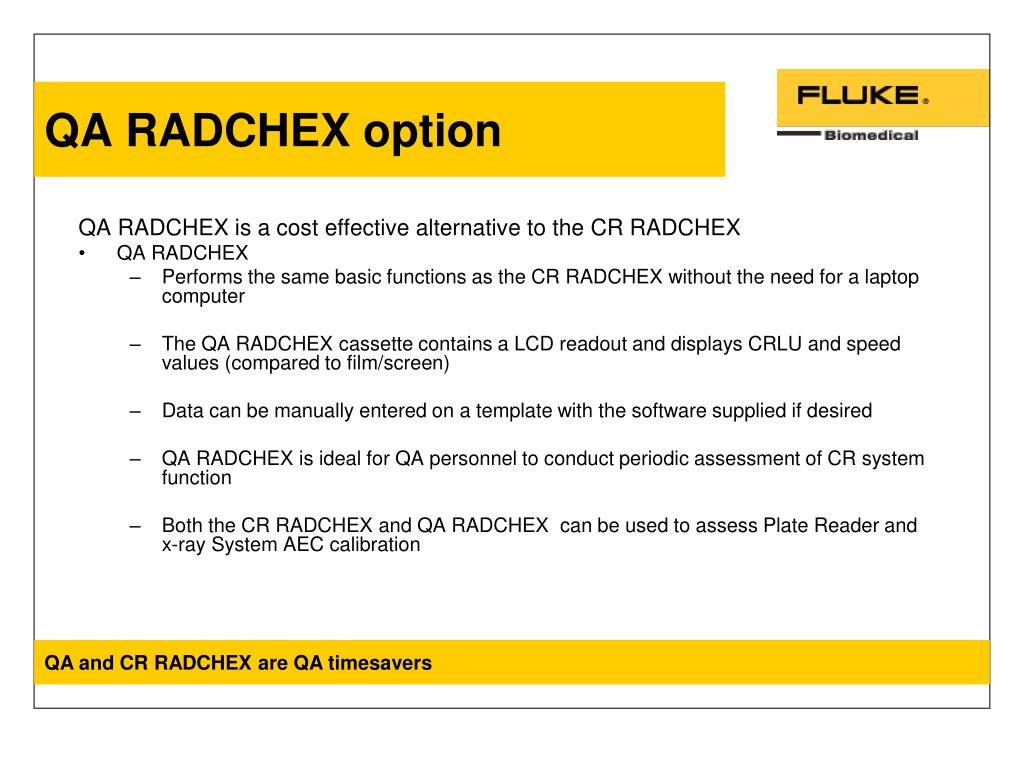 QA RADCHEX option

FLUKE®
Biomedical

QA RADCHEX is a cost effective alternative to the CR RADCHEX

• QA RADCHEX
  – Performs the same basic functions as the CR RADCHEX without the need for a laptop computer
  – The QA RADCHEX cassette contains a LCD readout and displays CRLU and speed values (compared to film/screen)
  – Data can be manually entered on a template with the software supplied if desired
  – QA RADCHEX is ideal for QA personnel to conduct periodic assessment of CR system function
  – Both the CR RADCHEX and QA RADCHEX can be used to assess Plate Reader and x-ray System AEC calibration

QA and CR RADCHEX are QA timesavers